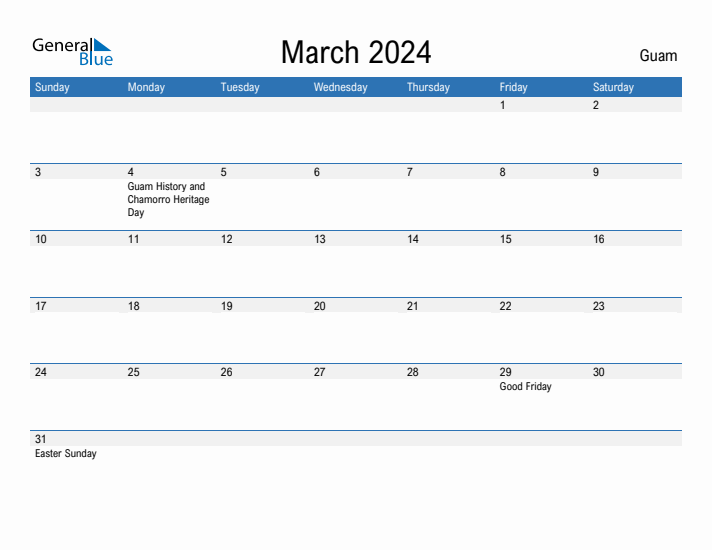 General Blue

March 2024

Guam

| Sunday | Monday | Tuesday | Wednesday | Thursday | Friday | Saturday |
|---|---|---|---|---|---|---|
| | | | | | 1 | 2 |
| 3 | 4 Guam History and Chamorro Heritage Day | 5 | 6 | 7 | 8 | 9 |
| 10 | 11 | 12 | 13 | 14 | 15 | 16 |
| 17 | 18 | 19 | 20 | 21 | 22 | 23 |
| 24 | 25 | 26 | 27 | 28 | 29 Good Friday | 30 |
| 31 Easter Sunday | | | | | | |